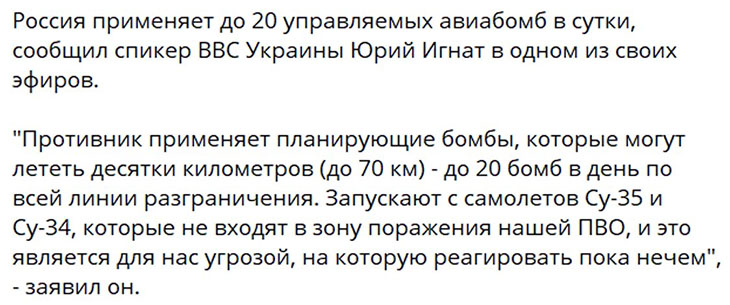 Россия применяет до 20 управляемых авиабомб в сутки, сообщил спикер ВВС Украины Юрий Игнат в одном из своих эфиров.

"Противник применяет планирующие бомбы, которые могут лететь десятки километров (до 70 км) - до 20 бомб в день по всей линии разграничения. Запускают с самолетов Су-35 и Су-34, которые не входят в зону поражения нашей ПВО, и это является для нас угрозой, на которую реагировать пока нечем", - заявил он.